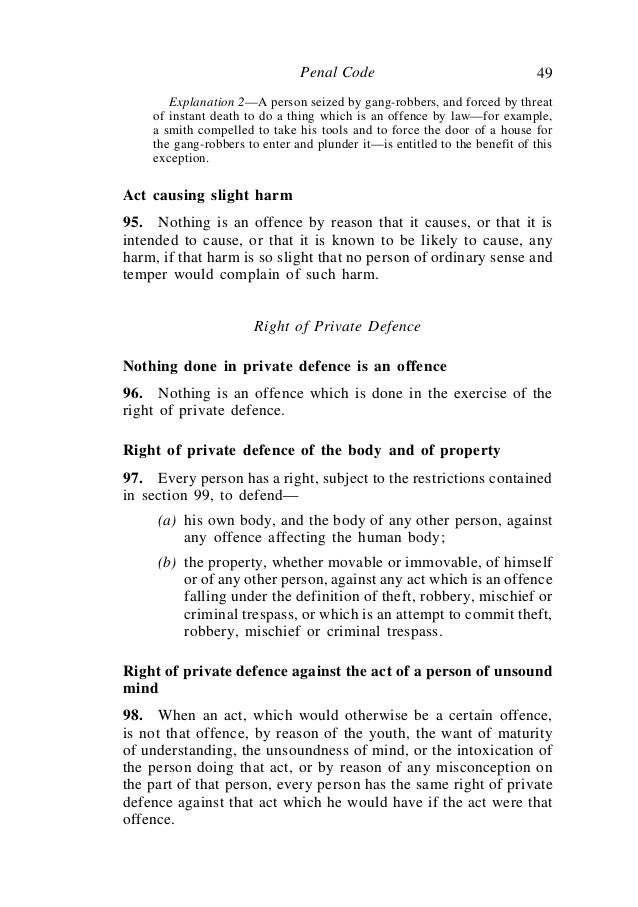 Penal Code 49

Explanation 2—A person seized by gang-robbers, and forced by threat of instant death to do a thing which is an offence by law—for example, a smith compelled to take his tools and to force the door of a house for the gang-robbers to enter and plunder it—is entitled to the benefit of this exception.

Act causing slight harm

95. Nothing is an offence by reason that it causes, or that it is intended to cause, or that it is known to be likely to cause, any harm, if that harm is so slight that no person of ordinary sense and temper would complain of such harm.

Right of Private Defence

Nothing done in private defence is an offence

96. Nothing is an offence which is done in the exercise of the right of private defence.

Right of private defence of the body and of property

97. Every person has a right, subject to the restrictions contained in section 99, to defend—

(a) his own body, and the body of any other person, against any offence affecting the human body;

(b) the property, whether movable or immovable, of himself or of any other person, against any act which is an offence falling under the definition of theft, robbery, mischief or criminal trespass, or which is an attempt to commit theft, robbery, mischief or criminal trespass.

Right of private defence against the act of a person of unsound mind

98. When an act, which would otherwise be a certain offence, is not that offence, by reason of the youth, the want of maturity of understanding, the unsoundness of mind, or the intoxication of the person doing that act, or by reason of any misconception on the part of that person, every person has the same right of private defence against that act which he would have if the act were that offence.